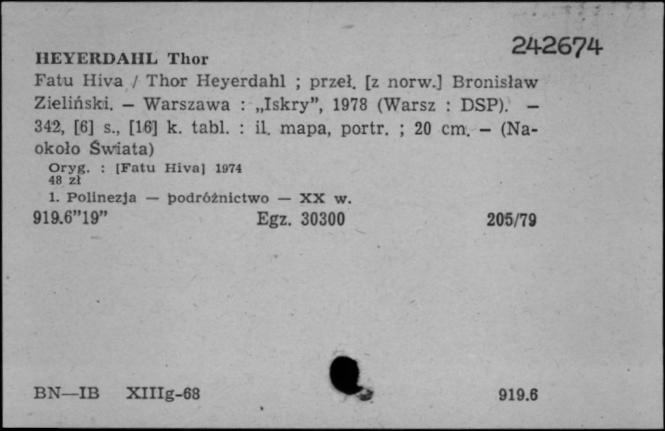 242674

HEYERDAHL Thor
Fatu Hiva / Thor Heyerdahl ; przeł. [z norw.] Bronisław Zieliński. – Warszawa : „Iskry", 1978 (Warsz : DSP). – 342, [6] s., [16] k. tabl. : il. mapa, portr. ; 20 cm. – (Naokoło Świata)
Oryg. : [Fatu Hiva] 1974
48 zł
1. Polinezja — podróżnictwo — XX w.
919.6"19" Egz. 30300 205/79

BN—IB XIIIg-68 919.6